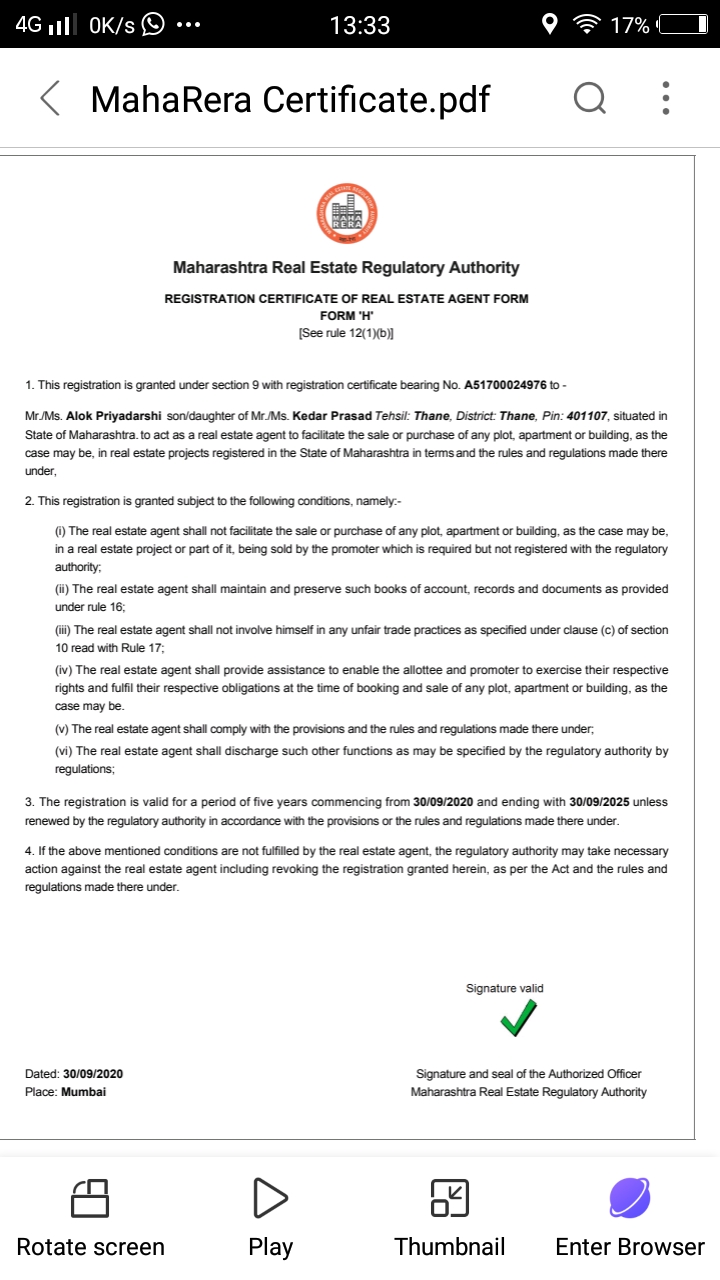 4G 0K/s ••• 13:33 17%

MahaRera Certificate.pdf

MAHA RERA

Maharashtra Real Estate Regulatory Authority

REGISTRATION CERTIFICATE OF REAL ESTATE AGENT FORM
FORM 'H'
[See rule 12(1)(b)]

1. This registration is granted under section 9 with registration certificate bearing No. A51700024976 to -

Mr./Ms. Alok Priyadarshi son/daughter of Mr./Ms. Kedar Prasad Tehsil: Thane, District: Thane, Pin: 401107, situated in State of Maharashtra. to act as a real estate agent to facilitate the sale or purchase of any plot, apartment or building, as the case may be, in real estate projects registered in the State of Maharashtra in terms and the rules and regulations made there under,

2. This registration is granted subject to the following conditions, namely:-

(i) The real estate agent shall not facilitate the sale or purchase of any plot, apartment or building, as the case may be, in a real estate project or part of it, being sold by the promoter which is required but not registered with the regulatory authority;

(ii) The real estate agent shall maintain and preserve such books of account, records and documents as provided under rule 16;

(iii) The real estate agent shall not involve himself in any unfair trade practices as specified under clause (c) of section 10 read with Rule 17;

(iv) The real estate agent shall provide assistance to enable the allottee and promoter to exercise their respective rights and fulfil their respective obligations at the time of booking and sale of any plot, apartment or building, as the case may be.

(v) The real estate agent shall comply with the provisions and the rules and regulations made there under;

(vi) The real estate agent shall discharge such other functions as may be specified by the regulatory authority by regulations;

3. The registration is valid for a period of five years commencing from 30/09/2020 and ending with 30/09/2025 unless renewed by the regulatory authority in accordance with the provisions or the rules and regulations made there under.

4. If the above mentioned conditions are not fulfilled by the real estate agent, the regulatory authority may take necessary action against the real estate agent including revoking the registration granted herein, as per the Act and the rules and regulations made there under.

Signature valid

Dated: 30/09/2020
Place: Mumbai

Signature and seal of the Authorized Officer
Maharashtra Real Estate Regulatory Authority

Rotate screen Play Thumbnail Enter Browser